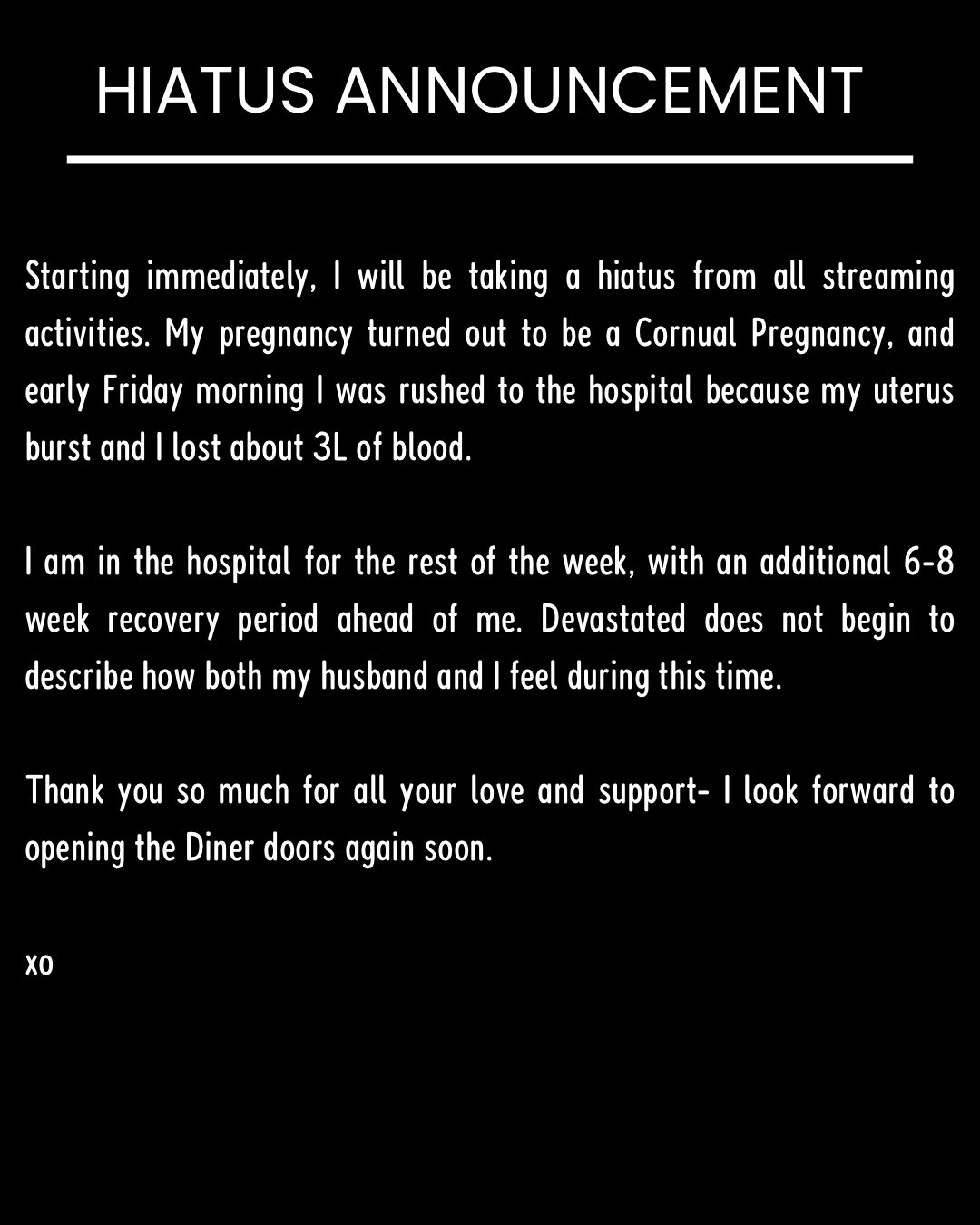 HIATUS ANNOUNCEMENT

Starting immediately, I will be taking a hiatus from all streaming activities. My pregnancy turned out to be a Cornual Pregnancy, and early Friday morning I was rushed to the hospital because my uterus burst and I lost about 3L of blood.

I am in the hospital for the rest of the week, with an additional 6-8 week recovery period ahead of me. Devastated does not begin to describe how both my husband and I feel during this time.

Thank you so much for all your love and support- I look forward to opening the Diner doors again soon.

xo